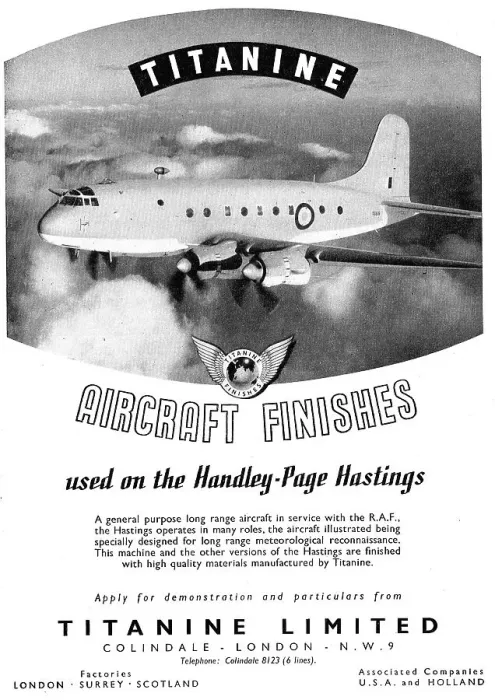 TITANINE

TITANINE FINISHES

AIRCRAFT FINISHES

used on the Handley-Page Hastings

A general purpose long range aircraft in service with the R.A.F., the Hastings operates in many roles, the aircraft illustrated being specially designed for long range meteorological reconnaissance. This machine and the other versions of the Hastings are finished with high quality materials manufactured by Titanine.

Apply for demonstration and particulars from

TITANINE LIMITED
COLINDALE - LONDON - N.W.9
Telephone: Colindale 8123 (6 lines).

Factories
LONDON · SURREY · SCOTLAND

Associated Companies
U.S.A. and HOLLAND